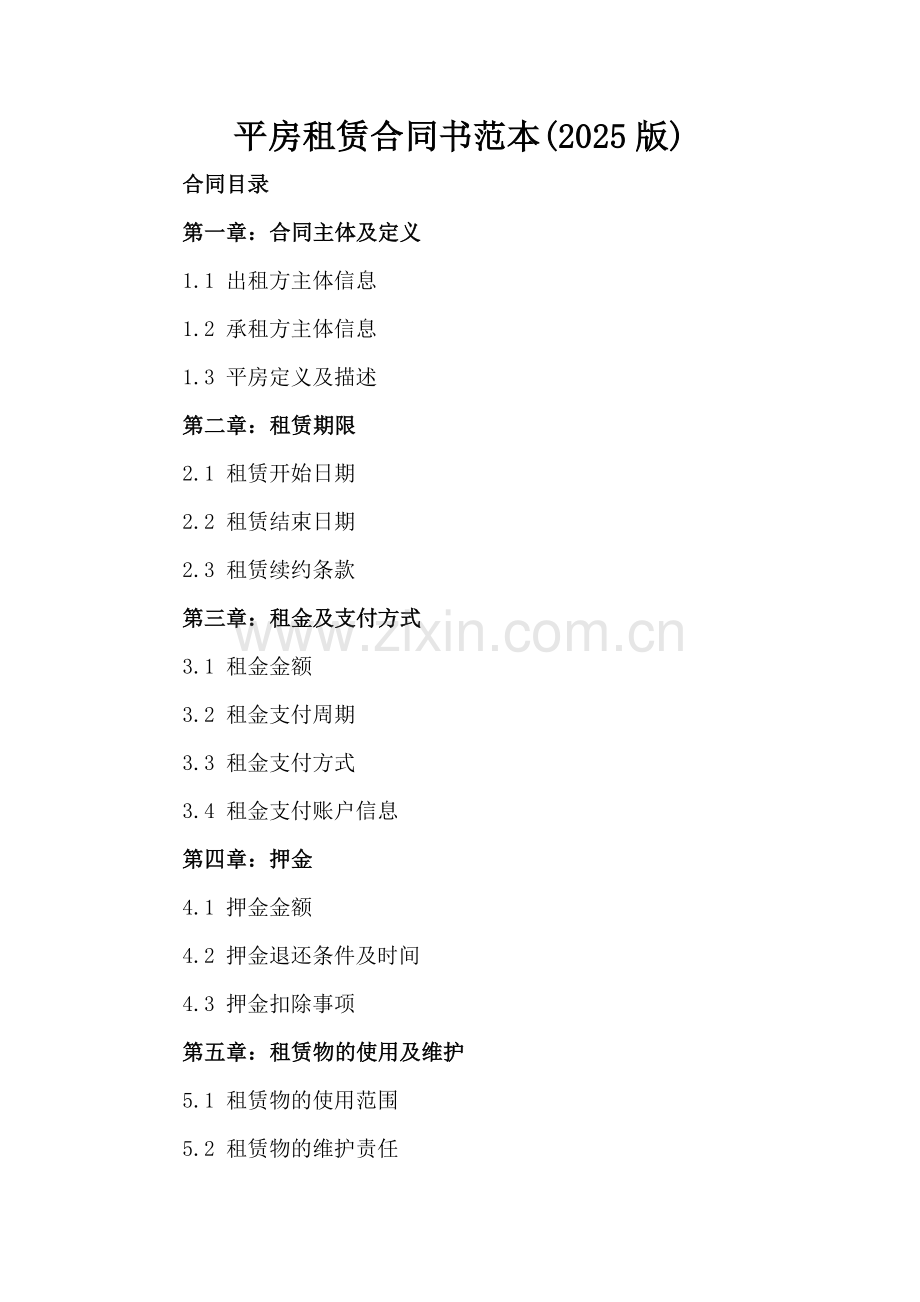 平房租赁合同书范本(2025版)

合同目录

第一章：合同主体及定义

1.1 出租方主体信息

1.2 承租方主体信息

1.3 平房定义及描述

第二章：租赁期限

2.1 租赁开始日期

2.2 租赁结束日期

2.3 租赁续约条款

第三章：租金及支付方式

3.1 租金金额

3.2 租金支付周期

3.3 租金支付方式

3.4 租金支付账户信息

第四章：押金

4.1 押金金额

4.2 押金退还条件及时间

4.3 押金扣除事项

第五章：租赁物的使用及维护

5.1 租赁物的使用范围

5.2 租赁物的维护责任

www.zixin.com.cn